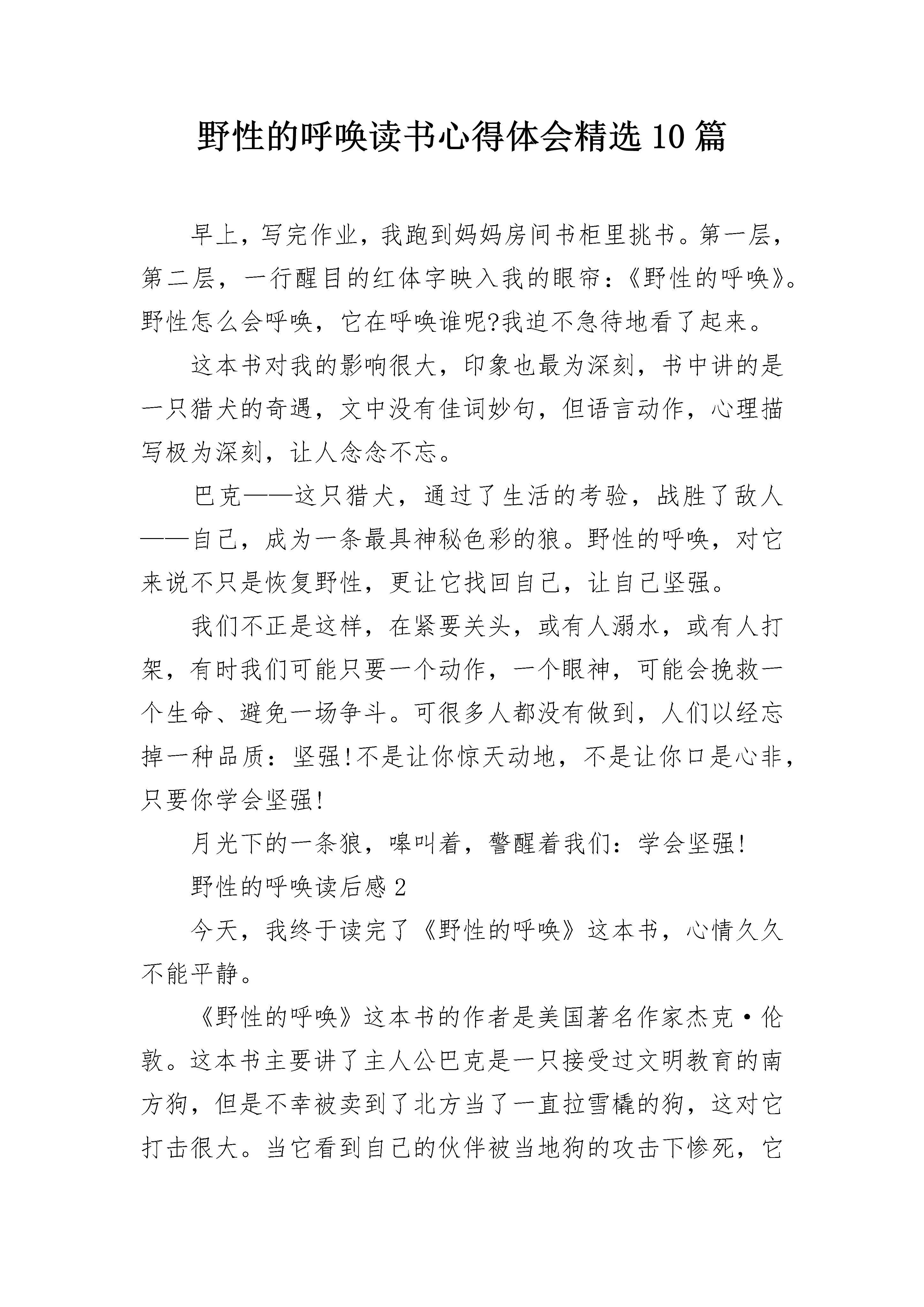 野性的呼唤读书心得体会精选10篇

早上，写完作业，我跑到妈妈房间书柜里挑书。第一层，第二层，一行醒目的红体字映入我的眼帘：《野性的呼唤》。野性怎么会呼唤，它在呼唤谁呢?我迫不急待地看了起来。

这本书对我的影响很大，印象也最为深刻，书中讲的是一只猎犬的奇遇，文中没有佳词妙句，但语言动作，心理描写极为深刻，让人念念不忘。

巴克——这只猎犬，通过了生活的考验，战胜了敌人——自己，成为一条最具神秘色彩的狼。野性的呼唤，对它来说不只是恢复野性，更让它找回自己，让自己坚强。

我们不正是这样，在紧要关头，或有人溺水，或有人打架，有时我们可能只要一个动作，一个眼神，可能会挽救一个生命、避免一场争斗。可很多人都没有做到，人们以经忘掉一种品质：坚强!不是让你惊天动地，不是让你口是心非，只要你学会坚强!

月光下的一条狼，嗥叫着，警醒着我们：学会坚强!

野性的呼唤读后感2

今天，我终于读完了《野性的呼唤》这本书，心情久久不能平静。

《野性的呼唤》这本书的作者是美国著名作家杰克·伦敦。这本书主要讲了主人公巴克是一只接受过文明教育的南方狗，但是不幸被卖到了北方当了一直拉雪橇的狗，这对它打击很大。当它看到自己的伙伴被当地狗的攻击下惨死，它